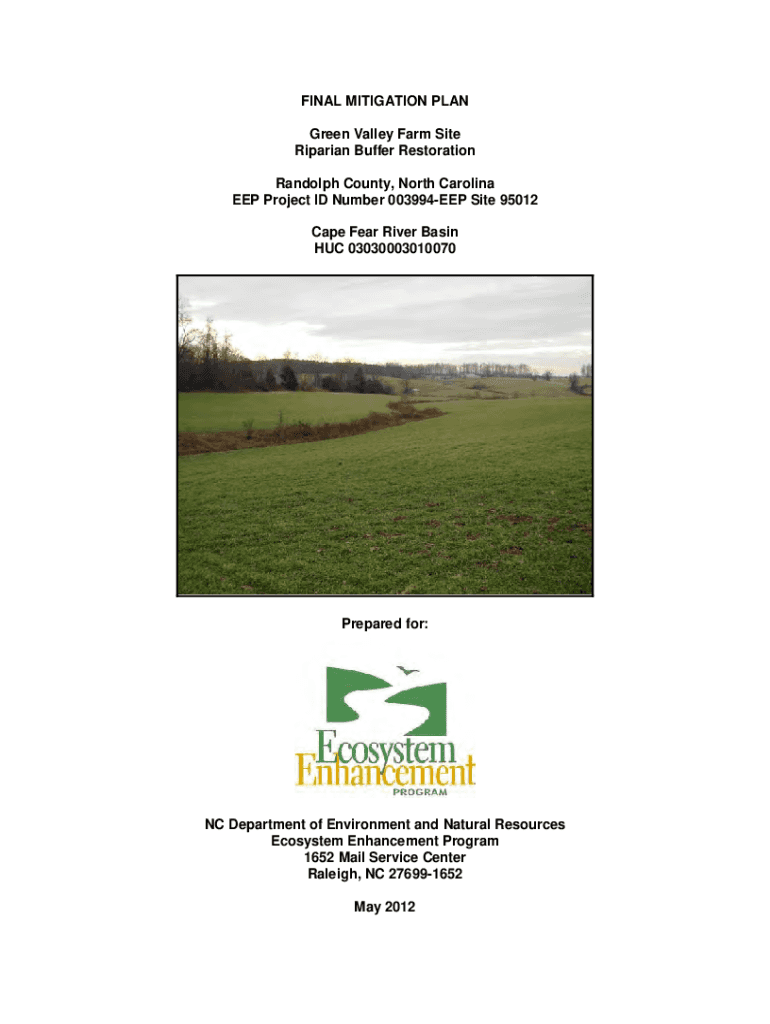 FINAL MITIGATION PLAN

Green Valley Farm Site
Riparian Buffer Restoration

Randolph County, North Carolina
EEP Project ID Number 003994-EEP Site 95012

Cape Fear River Basin
HUC 03030003010070

Prepared for:

Ecosystem
Enhancement
PROGRAM

NC Department of Environment and Natural Resources
Ecosystem Enhancement Program
1652 Mail Service Center
Raleigh, NC 27699-1652

May 2012